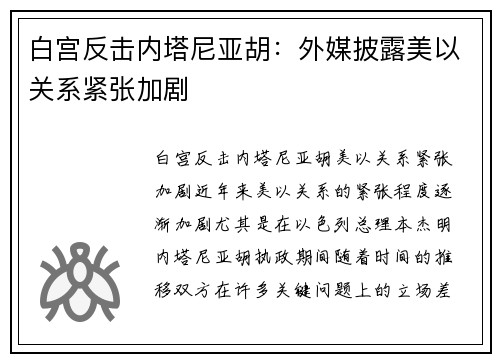 白宫反击内塔尼亚胡：外媒披露美以关系紧张加剧

白宫反击内塔尼亚胡美以关系紧张加剧近年来美以关系的紧张程度逐渐加剧尤其是在以色列总理本杰明内塔尼亚胡执政期间随着时间的推移双方在许多关键问题上的立场差